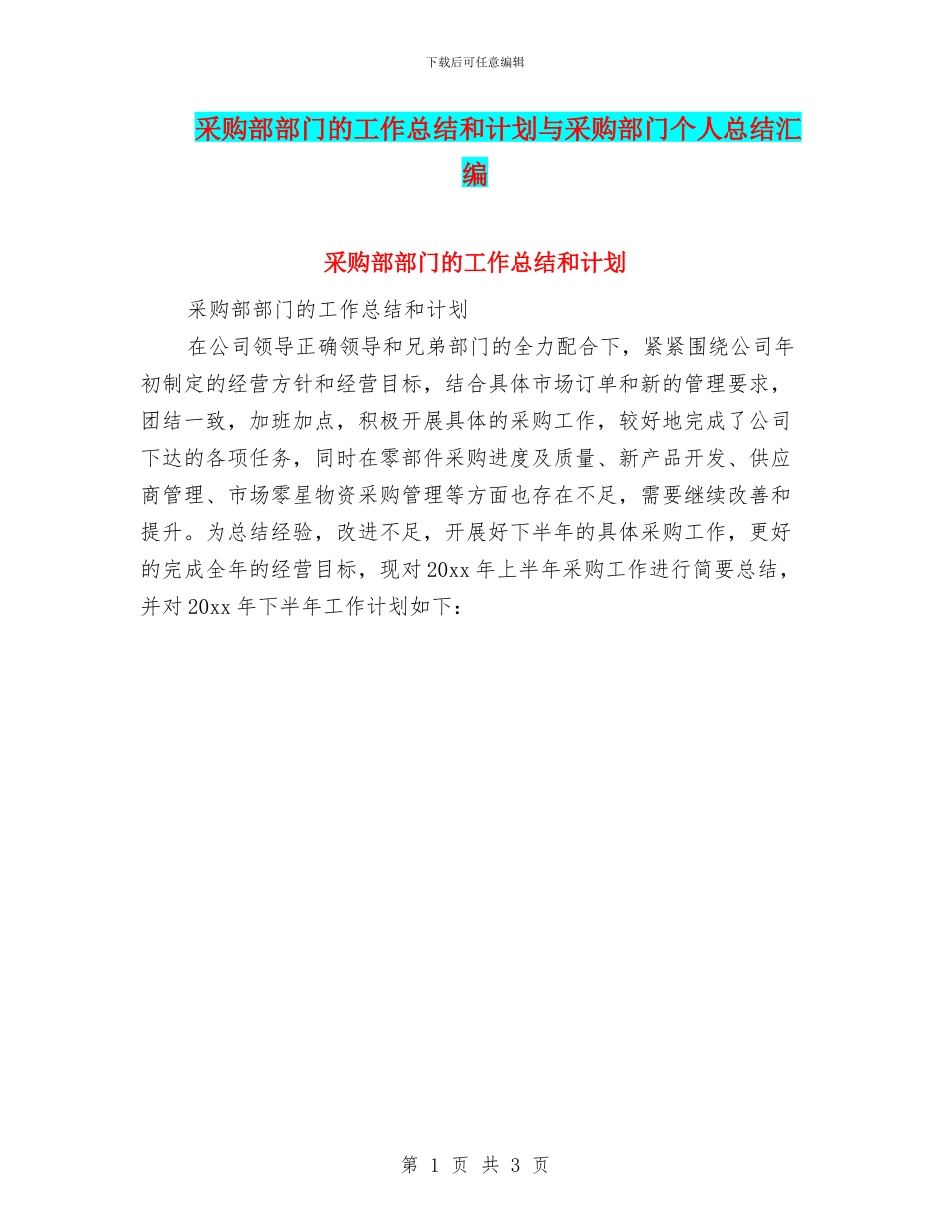 下载后可任意编辑

采购部部门的工作总结和计划与采购部门个人总结汇编

采购部部门的工作总结和计划

采购部部门的工作总结和计划

在公司领导正确领导和兄弟部门的全力配合下，紧紧围绕公司年初制定的经营方针和经营目标，结合具体市场订单和新的管理要求，团结一致，加班加点，积极开展具体的采购工作，较好地完成了公司下达的各项任务，同时在零部件采购进度及质量、新产品开发、供应商管理、市场零星物资采购管理等方面也存在不足，需要继续改善和提升。为总结经验，改进不足，开展好下半年的具体采购工作，更好的完成全年的经营目标，现对20xx年上半年采购工作进行简要总结，并对20xx年下半年工作计划如下：

第 1 页 共 3 页